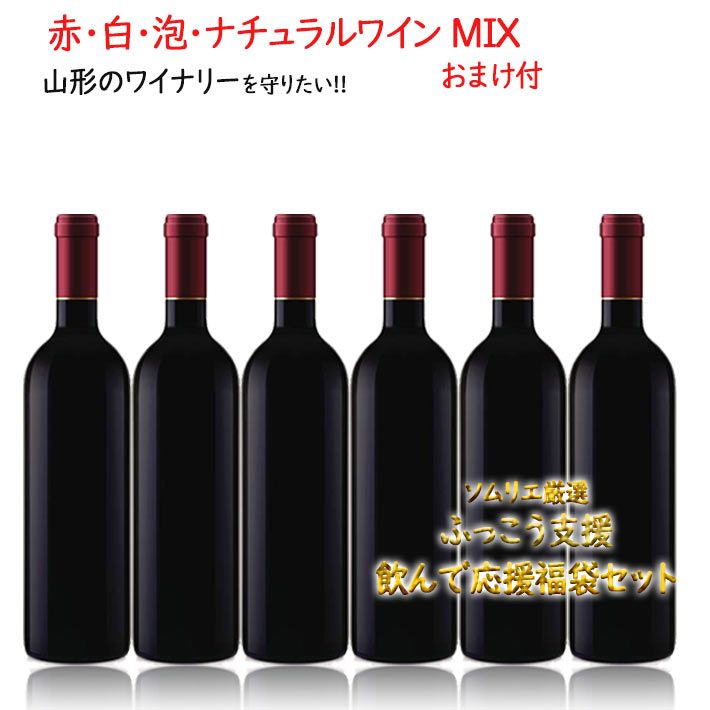 赤・白・泡・ナチュラルワイン MIX

山形のワイナリーを守りたい!!

おまけ付

ソムリエ厳選

ふっこう支援

飲んで応援福袋セット